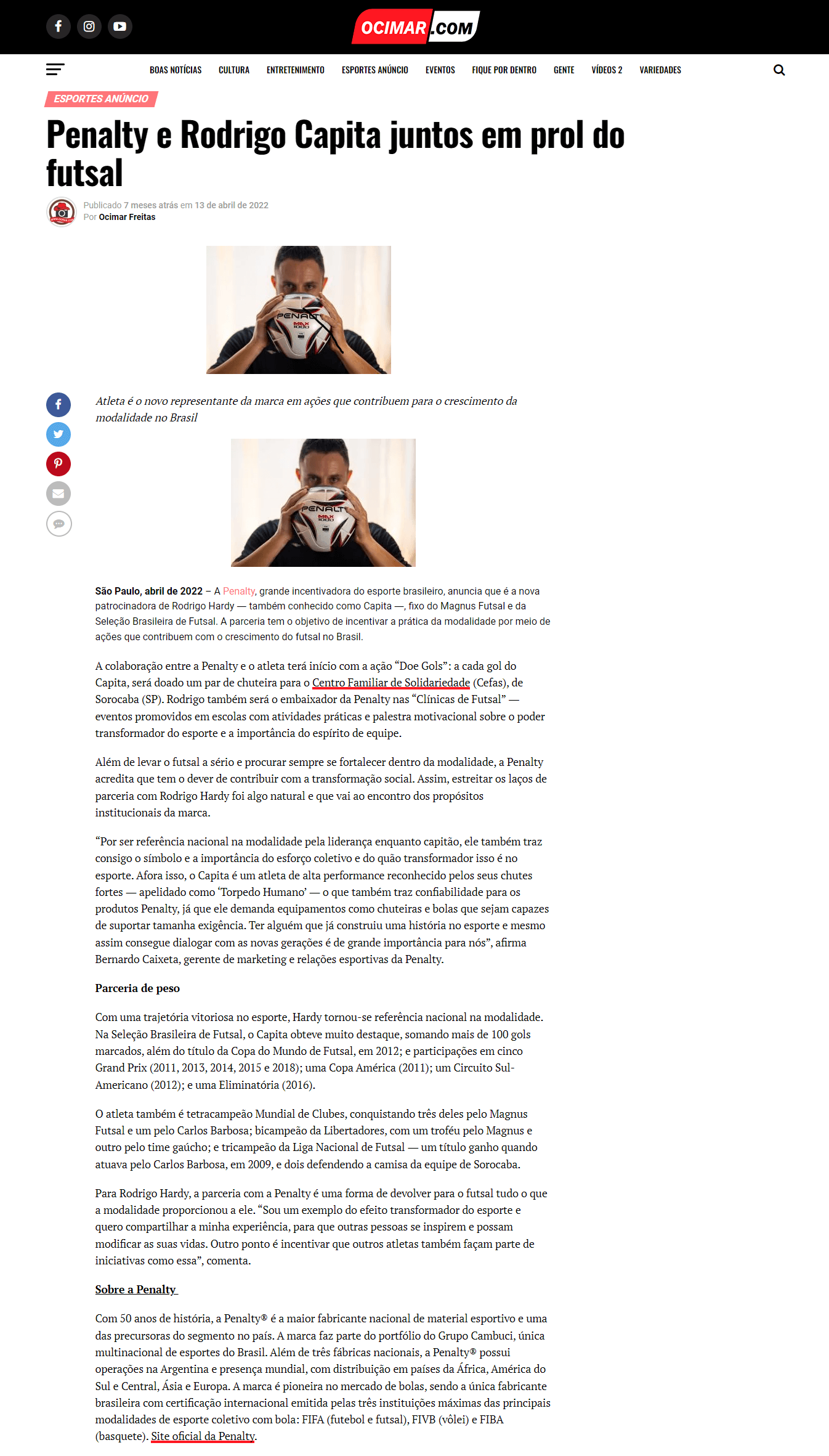 OCIMAR.COM

BOAS NOTÍCIAS CULTURA ENTRETENIMENTO ESPORTES ANÚNCIO EVENTOS FIQUE POR DENTRO GENTE VÍDEOS 2 VARIEDADES

ESPORTES ANÚNCIO

Penalty e Rodrigo Capita juntos em prol do futsal

Publicado 7 meses atrás em 13 de abril de 2022
Por Ocimar Freitas

PENALTY MAX 1000

Atleta é o novo representante da marca em ações que contribuem para o crescimento da modalidade no Brasil

PENALTY MAX 1000

São Paulo, abril de 2022 – A Penalty, grande incentivadora do esporte brasileiro, anuncia que é a nova patrocinadora de Rodrigo Hardy — também conhecido como Capita —, fixo do Magnus Futsal e da Seleção Brasileira de Futsal. A parceria tem o objetivo de incentivar a prática da modalidade por meio de ações que contribuem com o crescimento do futsal no Brasil.

A colaboração entre a Penalty e o atleta terá início com a ação “Doe Gols”: a cada gol do Capita, será doado um par de chuteira para o Centro Familiar de Solidariedade (Cefas), de Sorocaba (SP). Rodrigo também será o embaixador da Penalty nas “Clínicas de Futsal” — eventos promovidos em escolas com atividades práticas e palestra motivacional sobre o poder transformador do esporte e a importância do espírito de equipe.

Além de levar o futsal a sério e procurar sempre se fortalecer dentro da modalidade, a Penalty acredita que tem o dever de contribuir com a transformação social. Assim, estreitar os laços de parceria com Rodrigo Hardy foi algo natural e que vai ao encontro dos propósitos institucionais da marca.

“Por ser referência nacional na modalidade pela liderança enquanto capitão, ele também traz consigo o símbolo e a importância do esforço coletivo e do quão transformador isso é no esporte. Afora isso, o Capita é um atleta de alta performance reconhecido pelos seus chutes fortes — apelidado como ‘Torpedo Humano’ — o que também traz confiabilidade para os produtos Penalty, já que ele demanda equipamentos como chuteiras e bolas que sejam capazes de suportar tamanha exigência. Ter alguém que já construiu uma história no esporte e mesmo assim consegue dialogar com as novas gerações é de grande importância para nós”, afirma Bernardo Caixeta, gerente de marketing e relações esportivas da Penalty.

Parceria de peso

Com uma trajetória vitoriosa no esporte, Hardy tornou-se referência nacional na modalidade. Na Seleção Brasileira de Futsal, o Capita obteve muito destaque, somando mais de 100 gols marcados, além do título da Copa do Mundo de Futsal, em 2012; e participações em cinco Grand Prix (2011, 2013, 2014, 2015 e 2018); uma Copa América (2011); um Circuito Sul-Americano (2012); e uma Eliminatória (2016).

O atleta também é tetracampeão Mundial de Clubes, conquistando três deles pelo Magnus Futsal e um pelo Carlos Barbosa; bicampeão da Libertadores, com um troféu pelo Magnus e outro pelo time gaúcho; e tricampeão da Liga Nacional de Futsal — um título ganho quando atuava pelo Carlos Barbosa, em 2009, e dois defendendo a camisa da equipe de Sorocaba.

Para Rodrigo Hardy, a parceria com a Penalty é uma forma de devolver para o futsal tudo o que a modalidade proporcionou a ele. “Sou um exemplo do efeito transformador do esporte e quero compartilhar a minha experiência, para que outras pessoas se inspirem e possam modificar as suas vidas. Outro ponto é incentivar que outros atletas também façam parte de iniciativas como essa”, comenta.

Sobre a Penalty

Com 50 anos de história, a Penalty® é a maior fabricante nacional de material esportivo e uma das precursoras do segmento no país. A marca faz parte do portfólio do Grupo Cambuci, única multinacional de esportes do Brasil. Além de três fábricas nacionais, a Penalty® possui operações na Argentina e presença mundial, com distribuição em países da África, América do Sul e Central, Ásia e Europa. A marca é pioneira no mercado de bolas, sendo a única fabricante brasileira com certificação internacional emitida pelas três instituições máximas das principais modalidades de esporte coletivo com bola: FIFA (futebol e futsal), FIVB (vôlei) e FIBA (basquete). Site oficial da Penalty.